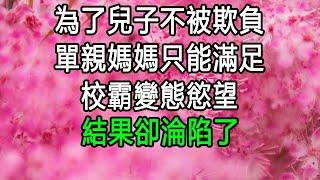 為了兒子不被欺負
單親媽媽只能滿足
校霸變態慾望
結果卻淪陷了